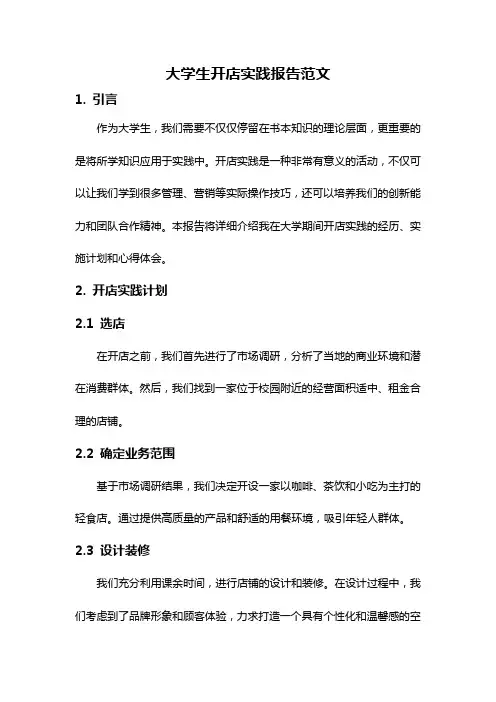 大学生开店实践报告范文

1. 引言

作为大学生，我们需要不仅仅停留在书本知识的理论层面，更重要的是将所学知识应用于实践中。开店实践是一种非常有意义的活动，不仅可以让我们学到很多管理、营销等实际操作技巧，还可以培养我们的创新能力和团队合作精神。本报告将详细介绍我在大学期间开店实践的经历、实施计划和心得体会。

2. 开店实践计划

2.1 选店

在开店之前，我们首先进行了市场调研，分析了当地的商业环境和潜在消费群体。然后，我们找到一家位于校园附近的经营面积适中、租金合理的店铺。

2.2 确定业务范围

基于市场调研结果，我们决定开设一家以咖啡、茶饮和小吃为主打的轻食店。通过提供高质量的产品和舒适的用餐环境，吸引年轻人群体。

2.3 设计装修

我们充分利用课余时间，进行店铺的设计和装修。在设计过程中，我们考虑到了品牌形象和顾客体验，力求打造一个具有个性化和温馨感的空